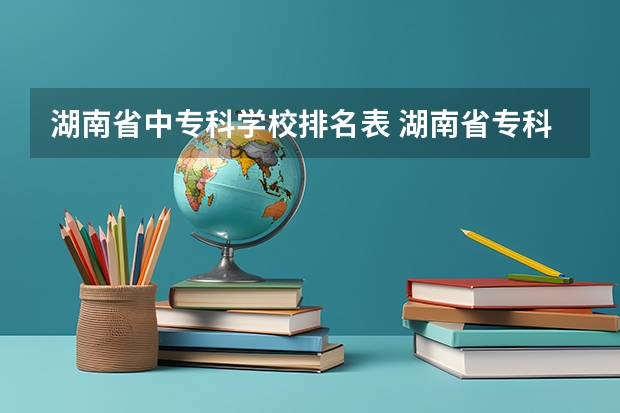 湖南省中专科学校排名表 湖南省专科